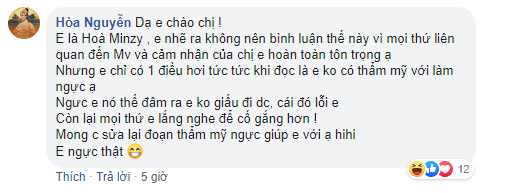 Hòa Nguyễn Dạ e chào chị !
E là Hoà Minzy , e nhẽ ra không nên bình luận thế này vì mọi thứ liên quan đến Mv và cảm nhận của chị e hoàn toàn tôn trọng ạ
Nhưng e chỉ có 1 điều hơi tức tức khi đọc là e ko có thẩm mỹ với làm ngực ạ
Ngực e nó thế đâm ra e ko giấu đi dc, cái đó lỗi e
Còn lại mọi thứ e lắng nghe để cố gắng hơn !
Mong c sửa lại đoạn thẩm mỹ ngực giúp e với ạ hihi
E ngực thật 😁

12

Thích · Trả lời · 5 giờ